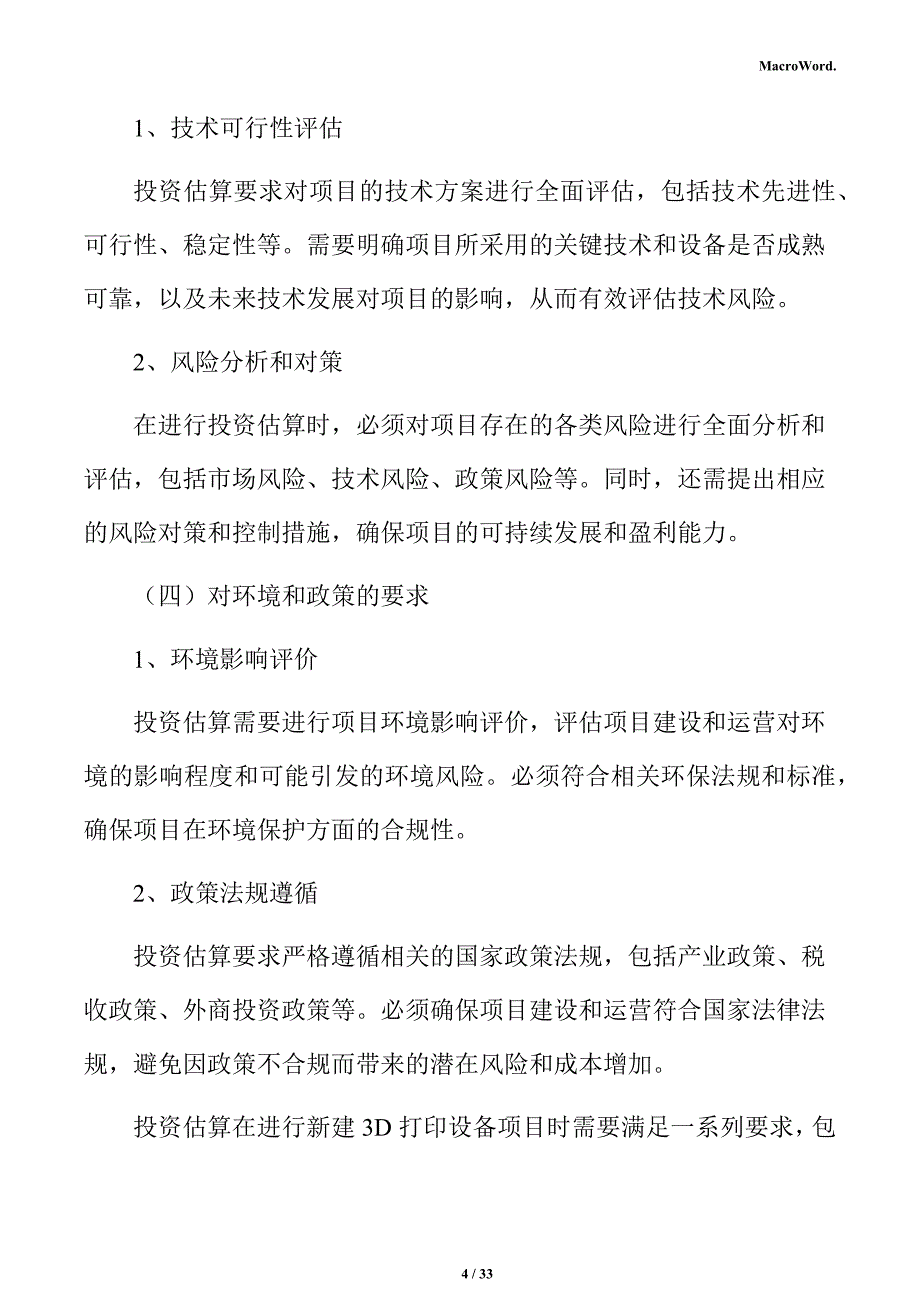 MacroWord.

1、技术可行性评估

投资估算要求对项目的技术方案进行全面评估，包括技术先进性、可行性、稳定性等。需要明确项目所采用的关键技术和设备是否成熟可靠，以及未来技术发展对项目的影响，从而有效评估技术风险。

2、风险分析和对策

在进行投资估算时，必须对项目存在的各类风险进行全面分析和评估，包括市场风险、技术风险、政策风险等。同时，还需提出相应的风险对策和控制措施，确保项目的可持续发展和盈利能力。

（四）对环境和政策的要求

1、环境影响评价

投资估算需要进行项目环境影响评价，评估项目建设和运营对环境的影响程度和可能引发的环境风险。必须符合相关环保法规和标准，确保项目在环境保护方面的合规性。

2、政策法规遵循

投资估算要求严格遵循相关的国家政策法规，包括产业政策、税收政策、外商投资政策等。必须确保项目建设和运营符合国家法律法规，避免因政策不合规而带来的潜在风险和成本增加。

投资估算在进行新建 3D 打印设备项目时需要满足一系列要求，包

4 / 33